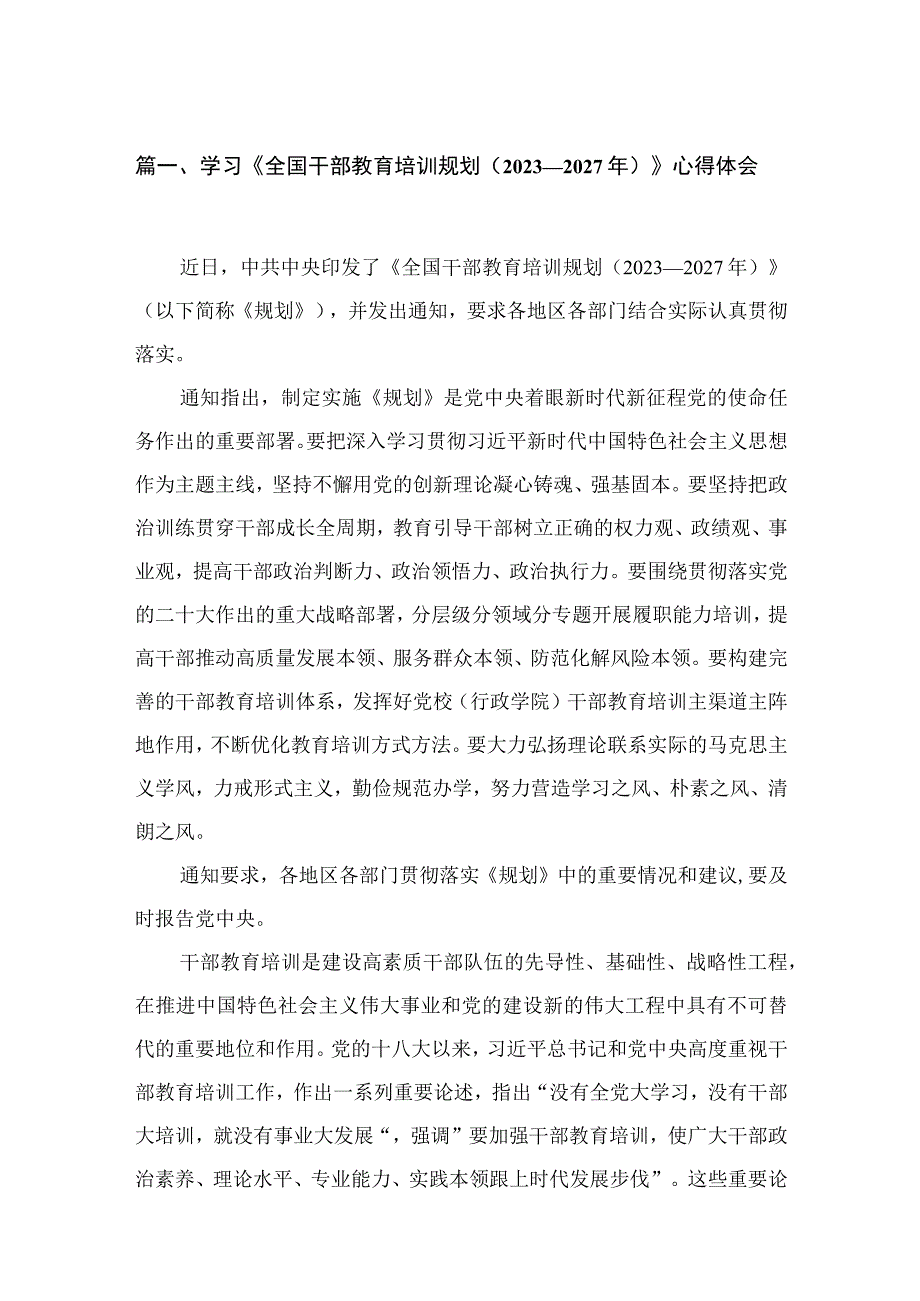 篇一、学习《全国干部教育培训规划（2023—2027年）》心得体会

近日，中共中央印发了《全国干部教育培训规划（2023—2027年）》（以下简称《规划》），并发出通知，要求各地区各部门结合实际认真贯彻落实。

通知指出，制定实施《规划》是党中央着眼新时代新征程党的使命任务作出的重要部署。要把深入学习贯彻习近平新时代中国特色社会主义思想作为主题主线，坚持不懈用党的创新理论凝心铸魂、强基固本。要坚持把政治训练贯穿干部成长全周期，教育引导干部树立正确的权力观、政绩观、事业观，提高干部政治判断力、政治领悟力、政治执行力。要围绕贯彻落实党的二十大作出的重大战略部署，分层级分领域分专题开展履职能力培训，提高干部推动高质量发展本领、服务群众本领、防范化解风险本领。要构建完善的干部教育培训体系，发挥好党校（行政学院）干部教育培训主渠道主阵地作用，不断优化教育培训方式方法。要大力弘扬理论联系实际的马克思主义学风，力戒形式主义，勤俭规范办学，努力营造学习之风、朴素之风、清朗之风。

通知要求，各地区各部门贯彻落实《规划》中的重要情况和建议,要及时报告党中央。

干部教育培训是建设高素质干部队伍的先导性、基础性、战略性工程，在推进中国特色社会主义伟大事业和党的建设新的伟大工程中具有不可替代的重要地位和作用。党的十八大以来，习近平总书记和党中央高度重视干部教育培训工作，作出一系列重要论述，指出“没有全党大学习，没有干部大培训，就没有事业大发展“，强调”要加强干部教育培训，使广大干部政治素养、理论水平、专业能力、实践本领跟上时代发展步伐”。这些重要论